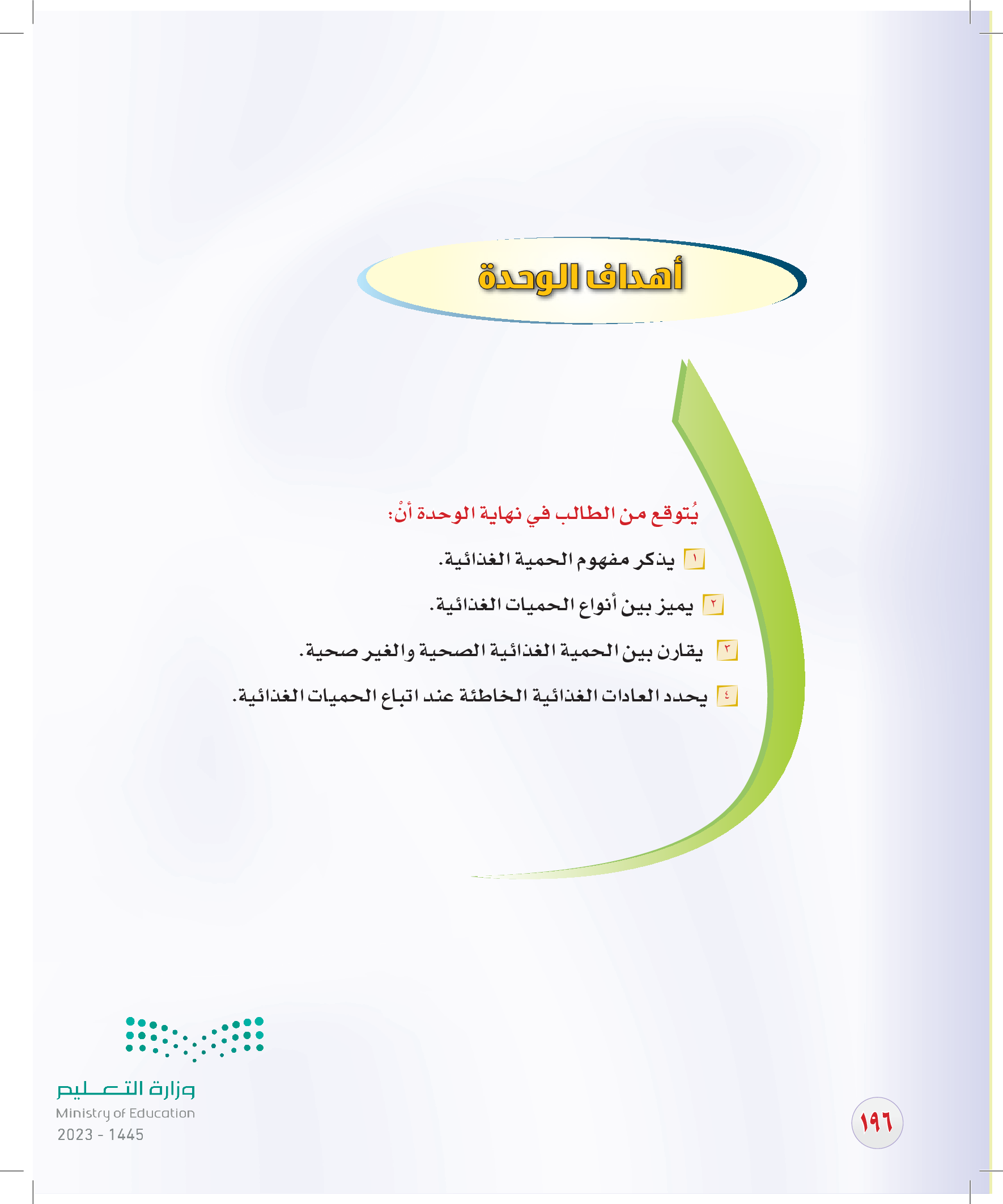 أهداف الوحدة

يُتوقع من الطالب في نهاية الوحدة أنْ:

١ يذكر مفهوم الحمية الغذائية.

٢ يميز بين أنواع الحميات الغذائية.

٣ يقارن بين الحمية الغذائية الصحية والغير صحية.

٤ يحدد العادات الغذائية الخاطئة عند اتباع الحميات الغذائية.

وزارة التعليم
Ministry of Education
2023 - 1445

١٩٦